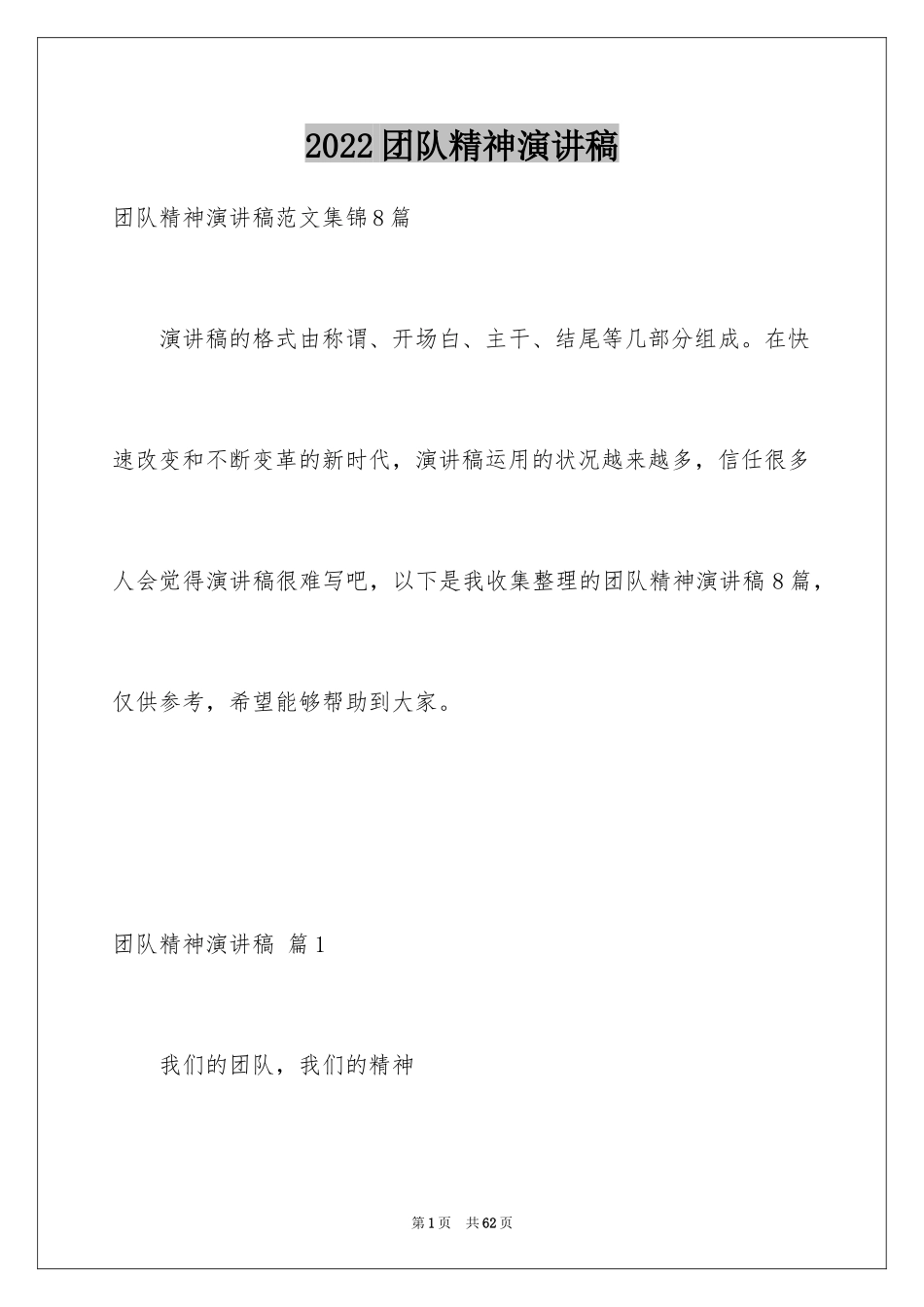 2022团队精神演讲稿

团队精神演讲稿范文集锦8篇

演讲稿的格式由称谓、开场白、主干、结尾等几部分组成。在快速改变和不断变革的新时代，演讲稿运用的状况越来越多，信任很多人会觉得演讲稿很难写吧，以下是我收集整理的团队精神演讲稿8篇，仅供参考，希望能够帮助到大家。

团队精神演讲稿 篇1

我们的团队，我们的精神

第1页 共62页